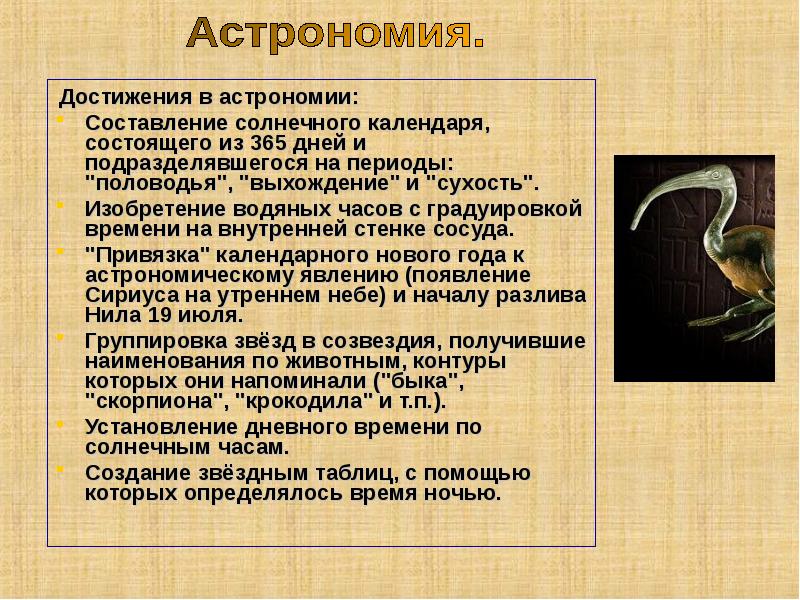 Астрономия.

Достижения в астрономии:

- Составление солнечного календаря, состоящего из 365 дней и подразделявшегося на периоды: "половодья", "выхождение" и "сухость".
- Изобретение водяных часов с градуировкой времени на внутренней стенке сосуда.
- "Привязка" календарного нового года к астрономическому явлению (появление Сириуса на утреннем небе) и началу разлива Нила 19 июля.
- Группировка звёзд в созвездия, получившие наименования по животным, контуры которых они напоминали ("быка", "скорпиона", "крокодила" и т.п.).
- Установление дневного времени по солнечным часам.
- Создание звёздным таблиц, с помощью которых определялось время ночью.